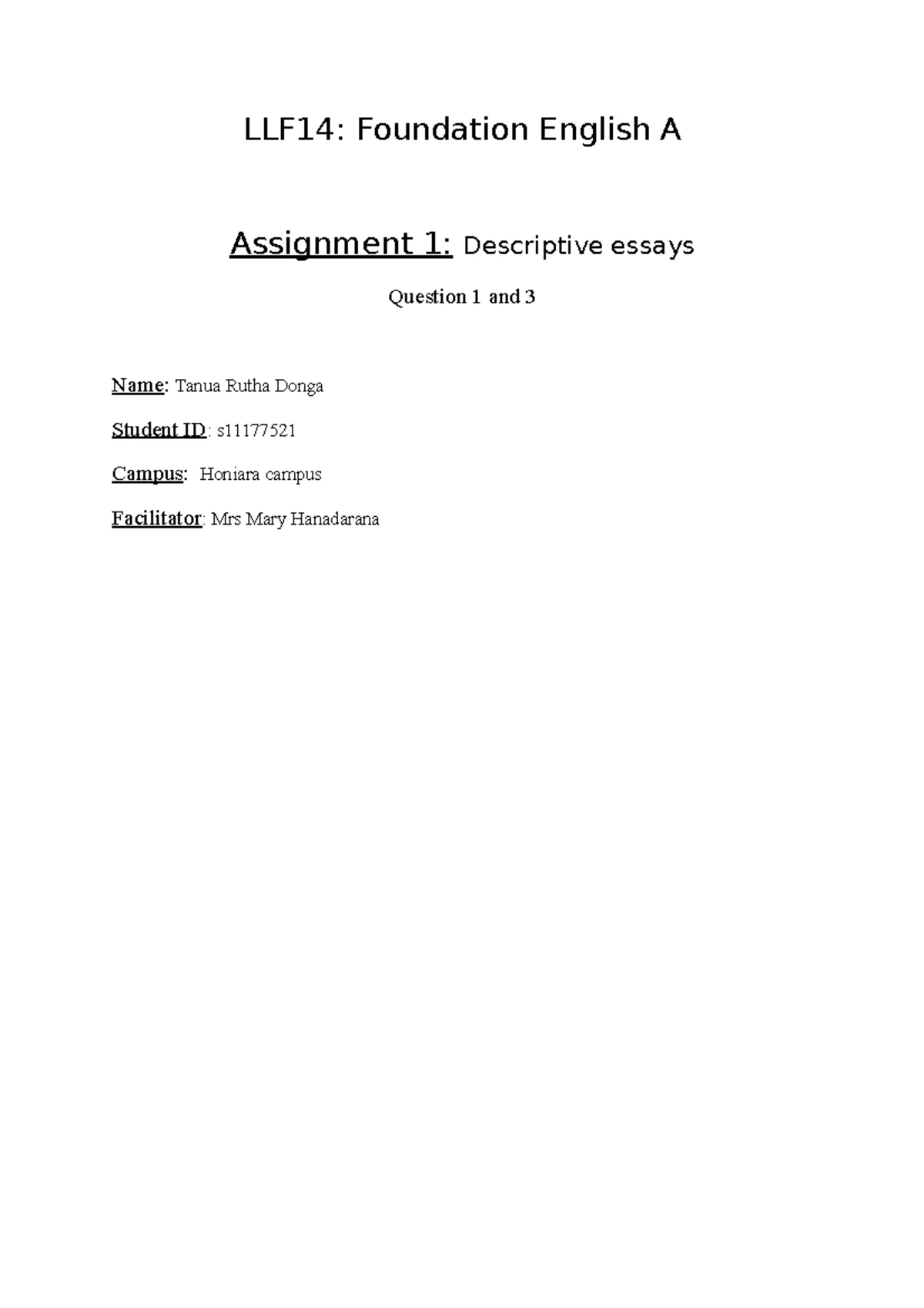 LLF14: Foundation English A

Assignment 1: Descriptive essays

Question 1 and 3

Name: Tanua Rutha Donga

Student ID: s11177521

Campus: Honiara campus

Facilitator: Mrs Mary Hanadarana